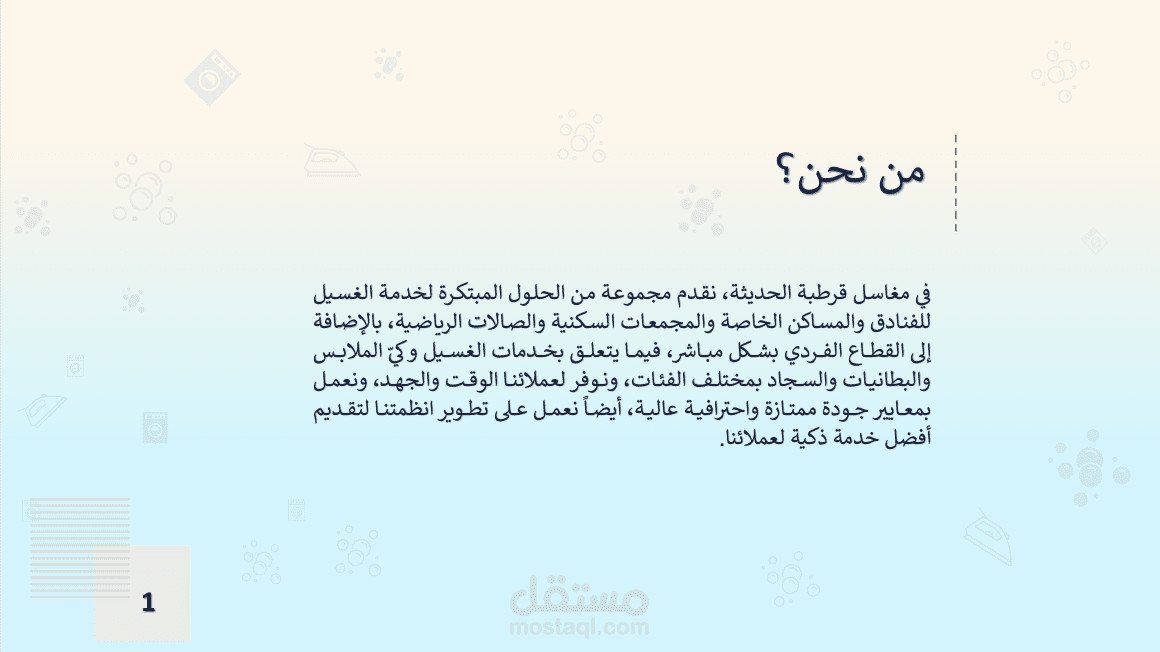 من نحن؟

في مغاسل قرطبة الحديثة، نقدم مجموعة من الحلول المبتكرة لخدمة الغسيل للفنادق والمساكن الخاصة والمجمعات السكنية والصالات الرياضية، بالإضافة إلى القطاع الفردي بشكل مباشر، فيما يتعلق بخدمات الغسيل وكيّ الملابس والبطانيات والسجاد بمختلف الفئات، ونوفر لعملائنا الوقت والجهد، ونعمل بمعايير جودة ممتازة واحترافية عالية، أيضاً نعمل على تطوير انظمتنا لتقديم أفضل خدمة ذكية لعملائنا.

1

مستقل
mostaql.com